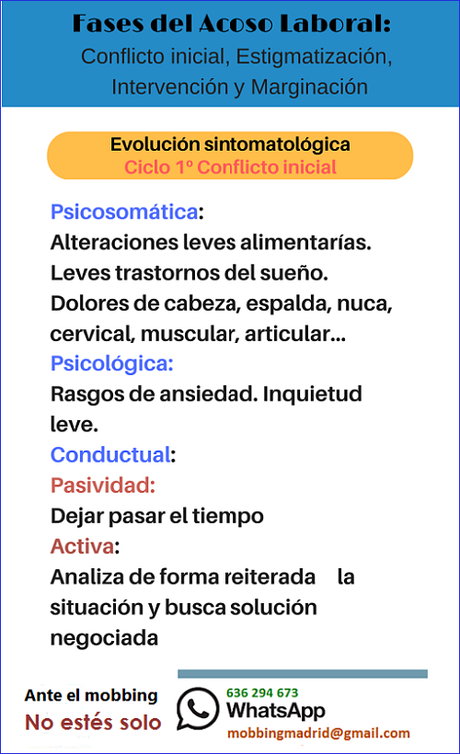 Fases del Acoso Laboral:
Conflicto inicial, Estigmatización, Intervención y Marginación

Evolución sintomatológica
Ciclo 1º Conflicto inicial

Psicosomática:
Alteraciones leves alimentarías.
Leves trastornos del sueño.
Dolores de cabeza, espalda, nuca, cervical, muscular, articular...
Psicológica:
Rasgos de ansiedad. Inquietud leve.
Conductual:
Pasividad:
Dejar pasar el tiempo
Activa:
Analiza de forma reiterada la situación y busca solución negociada

Ante el mobbing
No estés solo
636 294 673
WhatsApp
mobbingmadrid@gmail.com